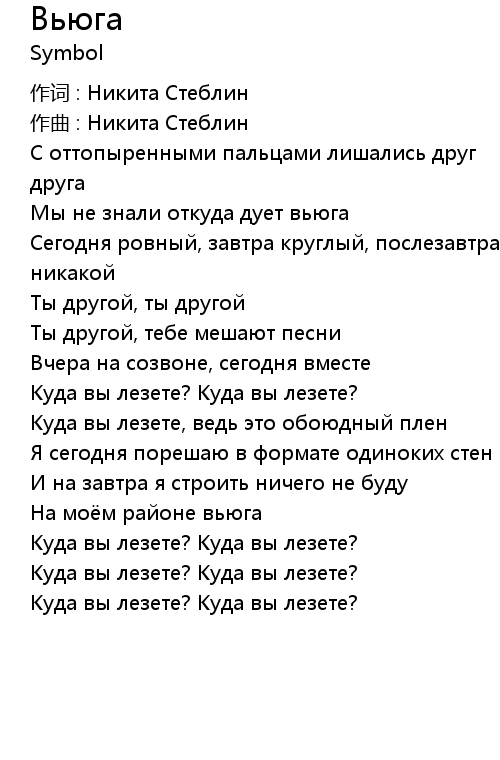 Вьюга
Symbol

作词 : Никита Стеблин
作曲 : Никита Стеблин
С оттопыренными пальцами лишались друг друга
Мы не знали откуда дует вьюга
Сегодня ровный, завтра круглый, послезавтра никакой
Ты другой, ты другой
Ты другой, тебе мешают песни
Вчера на созвоне, сегодня вместе
Куда вы лезете? Куда вы лезете?
Куда вы лезете, ведь это обоюдный плен
Я сегодня порешаю в формате одиноких стен
И на завтра я строить ничего не буду
На моём районе вьюга
Куда вы лезете? Куда вы лезете?
Куда вы лезете? Куда вы лезете?
Куда вы лезете? Куда вы лезете?